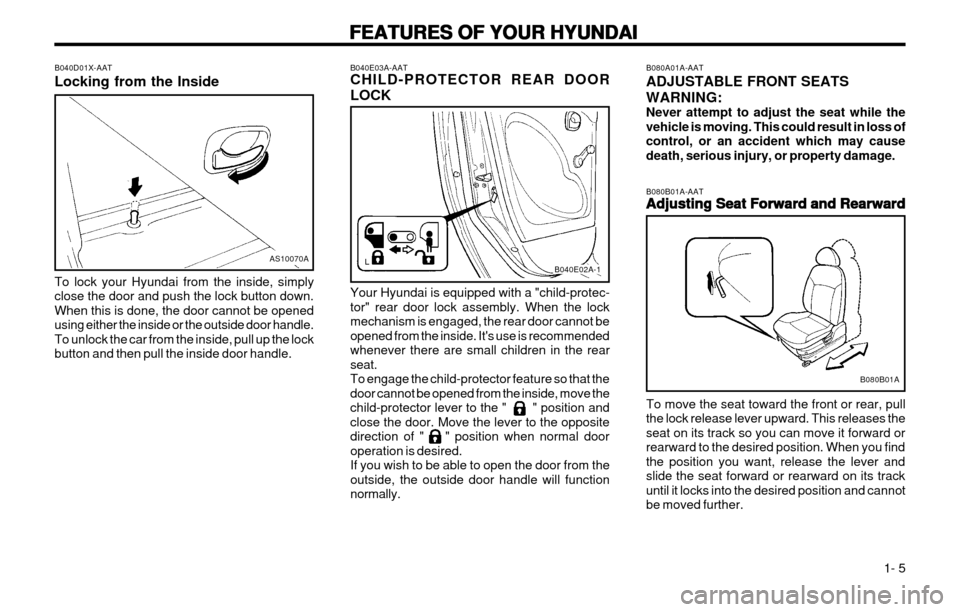 FEATURES OF YOUR HYUNDAI

B040D01X-AAT
Locking from the Inside

AS10070A

To lock your Hyundai from the inside, simply close the door and push the lock button down. When this is done, the door cannot be opened using either the inside or the outside door handle. To unlock the car from the inside, pull up the lock button and then pull the inside door handle.

B040E03A-AAT
CHILD-PROTECTOR REAR DOOR LOCK

L

B040E02A-1

Your Hyundai is equipped with a "child-protector" rear door lock assembly. When the lock mechanism is engaged, the rear door cannot be opened from the inside. It's use is recommended whenever there are small children in the rear seat.
To engage the child-protector feature so that the door cannot be opened from the inside, move the child-protector lever to the " " position and close the door. Move the lever to the opposite direction of " " position when normal door operation is desired.
If you wish to be able to open the door from the outside, the outside door handle will function normally.

B080A01A-AAT
ADJUSTABLE FRONT SEATS
WARNING:
Never attempt to adjust the seat while the vehicle is moving. This could result in loss of control, or an accident which may cause death, serious injury, or property damage.

B080B01A-AAT
Adjusting Seat Forward and Rearward

B080B01A

To move the seat toward the front or rear, pull the lock release lever upward. This releases the seat on its track so you can move it forward or rearward to the desired position. When you find the position you want, release the lever and slide the seat forward or rearward on its track until it locks into the desired position and cannot be moved further.

1- 5

carmanualsonline.info